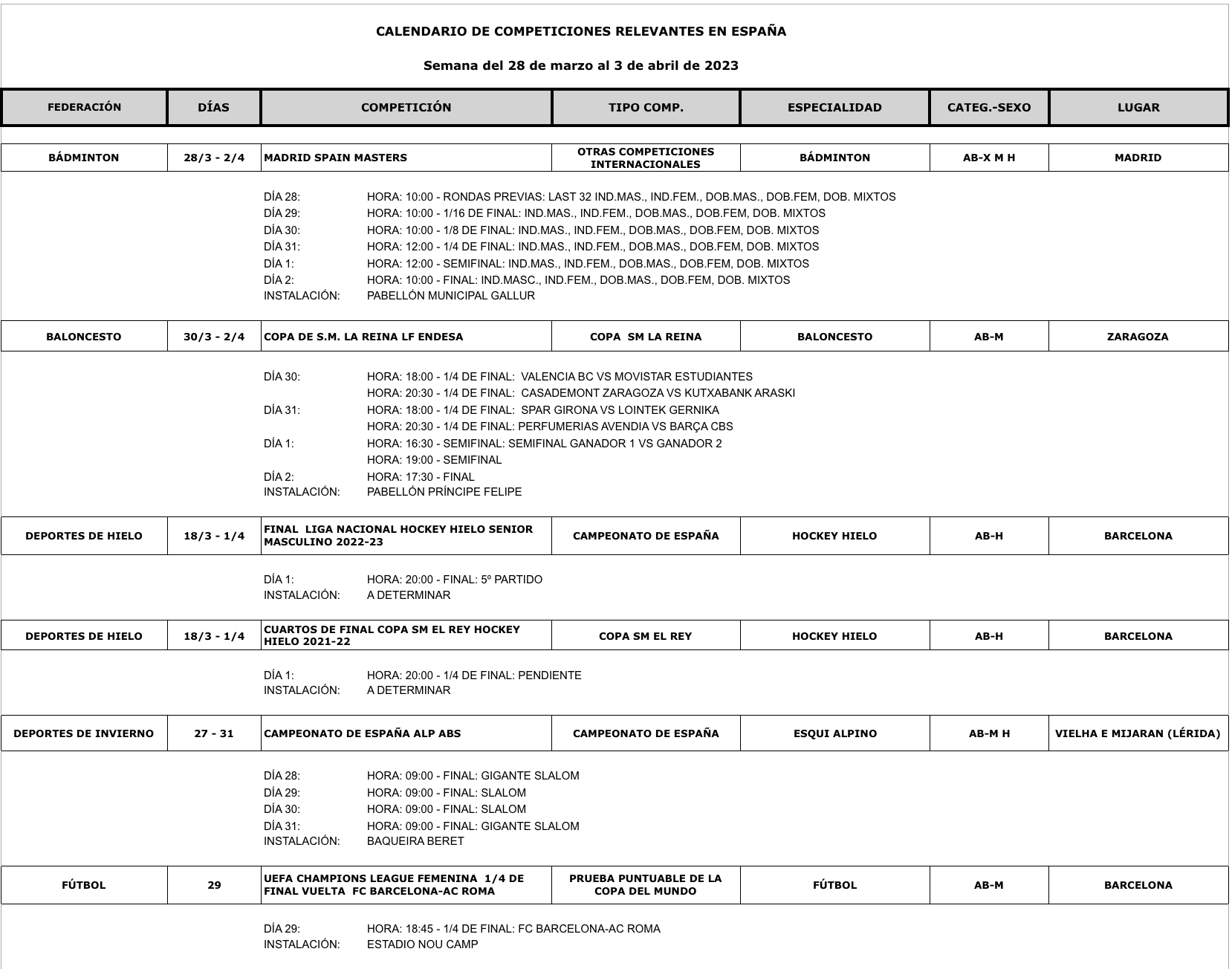 CALENDARIO DE COMPETICIONES RELEVANTES EN ESPAÑA

Semana del 28 de marzo al 3 de abril de 2023

| FEDERACIÓN | DÍAS | COMPETICIÓN | TIPO COMP. | ESPECIALIDAD | CATEG.-SEXO | LUGAR |
|---|---|---|---|---|---|---|
| BÁDMINTON | 28/3 - 2/4 | MADRID SPAIN MASTERS | OTRAS COMPETICIONES INTERNACIONALES | BÁDMINTON | AB-X M H | MADRID |

DÍA 28: HORA: 10:00 - RONDAS PREVIAS: LAST 32 IND.MAS., IND.FEM., DOB.MAS., DOB.FEM, DOB. MIXTOS
DÍA 29: HORA: 10:00 - 1/16 DE FINAL: IND.MAS., IND.FEM., DOB.MAS., DOB.FEM, DOB. MIXTOS
DÍA 30: HORA: 10:00 - 1/8 DE FINAL: IND.MAS., IND.FEM., DOB.MAS., DOB.FEM, DOB. MIXTOS
DÍA 31: HORA: 12:00 - 1/4 DE FINAL: IND.MAS., IND.FEM., DOB.MAS., DOB.FEM, DOB. MIXTOS
DÍA 1: HORA: 12:00 - SEMIFINAL: IND.MAS., IND.FEM., DOB.MAS., DOB.FEM, DOB. MIXTOS
DÍA 2: HORA: 10:00 - FINAL: IND.MASC., IND.FEM., DOB.MAS., DOB.FEM, DOB. MIXTOS
INSTALACIÓN: PABELLÓN MUNICIPAL GALLUR

| BALONCESTO | 30/3 - 2/4 | COPA DE S.M. LA REINA LF ENDESA | COPA SM LA REINA | BALONCESTO | AB-M | ZARAGOZA |
|---|---|---|---|---|---|---|

DÍA 30: HORA: 18:00 - 1/4 DE FINAL: VALENCIA BC VS MOVISTAR ESTUDIANTES
HORA: 20:30 - 1/4 DE FINAL: CASADEMONT ZARAGOZA VS KUTXABANK ARASKI
DÍA 31: HORA: 18:00 - 1/4 DE FINAL: SPAR GIRONA VS LOINTEK GERNIKA
HORA: 20:30 - 1/4 DE FINAL: PERFUMERIAS AVENDIA VS BARÇA CBS
DÍA 1: HORA: 16:30 - SEMIFINAL: SEMIFINAL GANADOR 1 VS GANADOR 2
HORA: 19:00 - SEMIFINAL
DÍA 2: HORA: 17:30 - FINAL
INSTALACIÓN: PABELLÓN PRÍNCIPE FELIPE

| DEPORTES DE HIELO | 18/3 - 1/4 | FINAL LIGA NACIONAL HOCKEY HIELO SENIOR MASCULINO 2022-23 | CAMPEONATO DE ESPAÑA | HOCKEY HIELO | AB-H | BARCELONA |
|---|---|---|---|---|---|---|

DÍA 1: HORA: 20:00 - FINAL: 5º PARTIDO
INSTALACIÓN: A DETERMINAR

| DEPORTES DE HIELO | 18/3 - 1/4 | CUARTOS DE FINAL COPA SM EL REY HOCKEY HIELO 2021-22 | COPA SM EL REY | HOCKEY HIELO | AB-H | BARCELONA |
|---|---|---|---|---|---|---|

DÍA 1: HORA: 20:00 - 1/4 DE FINAL: PENDIENTE
INSTALACIÓN: A DETERMINAR

| DEPORTES DE INVIERNO | 27 - 31 | CAMPEONATO DE ESPAÑA ALP ABS | CAMPEONATO DE ESPAÑA | ESQUI ALPINO | AB-M H | VIELHA E MIJARAN (LÉRIDA) |
|---|---|---|---|---|---|---|

DÍA 28: HORA: 09:00 - FINAL: GIGANTE SLALOM
DÍA 29: HORA: 09:00 - FINAL: SLALOM
DÍA 30: HORA: 09:00 - FINAL: SLALOM
DÍA 31: HORA: 09:00 - FINAL: GIGANTE SLALOM
INSTALACIÓN: BAQUEIRA BERET

| FÚTBOL | 29 | UEFA CHAMPIONS LEAGUE FEMENINA 1/4 DE FINAL VUELTA FC BARCELONA-AC ROMA | PRUEBA PUNTUABLE DE LA COPA DEL MUNDO | FÚTBOL | AB-M | BARCELONA |
|---|---|---|---|---|---|---|

DÍA 29: HORA: 18:45 - 1/4 DE FINAL: FC BARCELONA-AC ROMA
INSTALACIÓN: ESTADIO NOU CAMP